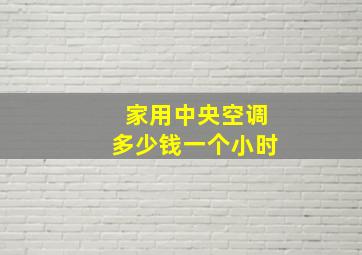 家用中央空调
多少钱一个小时